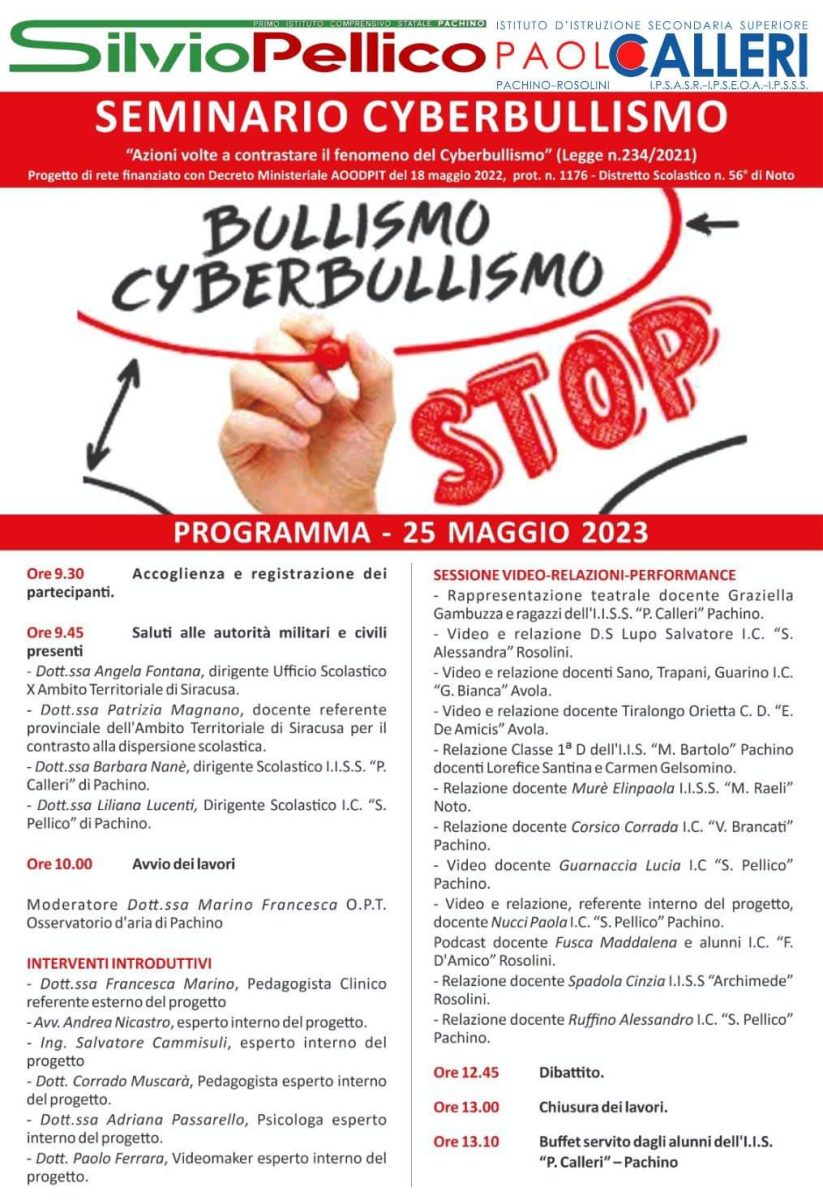 PRIMO ISTITUTO COMPRENSIVO STATALE PACHINO
SilvioPellico

ISTITUTO D'ISTRUZIONE SECONDARIA SUPERIORE
PAOLO CALLERI
PACHINO–ROSOLINI
I.P.S.A.S.R.–I.P.S.E.O.A.–I.P.S.S.S.

SEMINARIO CYBERBULLISMO

"Azioni volte a contrastare il fenomeno del Cyberbullismo" (Legge n.234/2021)
Progetto di rete finanziato con Decreto Ministeriale AOODPIT del 18 maggio 2022, prot. n. 1176 - Distretto Scolastico n. 56° di Noto

BULLISMO
CYBERBULLISMO
STOP

PROGRAMMA - 25 MAGGIO 2023

Ore 9.30 Accoglienza e registrazione dei partecipanti.

Ore 9.45 Saluti alle autorità militari e civili presenti
- Dott.ssa Angela Fontana, dirigente Ufficio Scolastico X Ambito Territoriale di Siracusa.
- Dott.ssa Patrizia Magnano, docente referente provinciale dell'Ambito Territoriale di Siracusa per il contrasto alla dispersione scolastica.
- Dott.ssa Barbara Nanè, dirigente Scolastico I.I.S.S. "P. Calleri" di Pachino.
- Dott.ssa Liliana Lucenti, Dirigente Scolastico I.C. "S. Pellico" di Pachino.

Ore 10.00 Avvio dei lavori

Moderatore Dott.ssa Marino Francesca O.P.T. Osservatorio d'aria di Pachino

INTERVENTI INTRODUTTIVI
- Dott.ssa Francesca Marino, Pedagogista Clinico referente esterno del progetto
- Avv. Andrea Nicastro, esperto interno del progetto.
- Ing. Salvatore Cammisuli, esperto interno del progetto
- Dott. Corrado Muscarà, Pedagogista esperto interno del progetto.
- Dott.ssa Adriana Passarello, Psicologa esperto interno del progetto.
- Dott. Paolo Ferrara, Videomaker esperto interno del progetto.

SESSIONE VIDEO-RELAZIONI-PERFORMANCE
- Rappresentazione teatrale docente Graziella Gambuzza e ragazzi dell'I.I.S.S. "P. Calleri" Pachino.
- Video e relazione D.S Lupo Salvatore I.C. "S. Alessandra" Rosolini.
- Video e relazione docenti Sano, Trapani, Guarino I.C. "G. Bianca" Avola.
- Video e relazione docente Tiralongo Orietta C. D. "E. De Amicis" Avola.
- Relazione Classe 1ª D dell'I.I.S. "M. Bartolo" Pachino docenti Lorefice Santina e Carmen Gelsomino.
- Relazione docente Murè Elinpaola I.I.S.S. "M. Raeli" Noto.
- Relazione docente Corsico Corrada I.C. "V. Brancati" Pachino.
- Video docente Guarnaccia Lucia I.C "S. Pellico" Pachino.
- Video e relazione, referente interno del progetto, docente Nucci Paola I.C. "S. Pellico" Pachino.
Podcast docente Fusca Maddalena e alunni I.C. "F. D'Amico" Rosolini.
- Relazione docente Spadola Cinzia I.I.S.S "Archimede" Rosolini.
- Relazione docente Ruffino Alessandro I.C. "S. Pellico" Pachino.

Ore 12.45 Dibattito.

Ore 13.00 Chiusura dei lavori.

Ore 13.10 Buffet servito dagli alunni dell'I.I.S. "P. Calleri" – Pachino